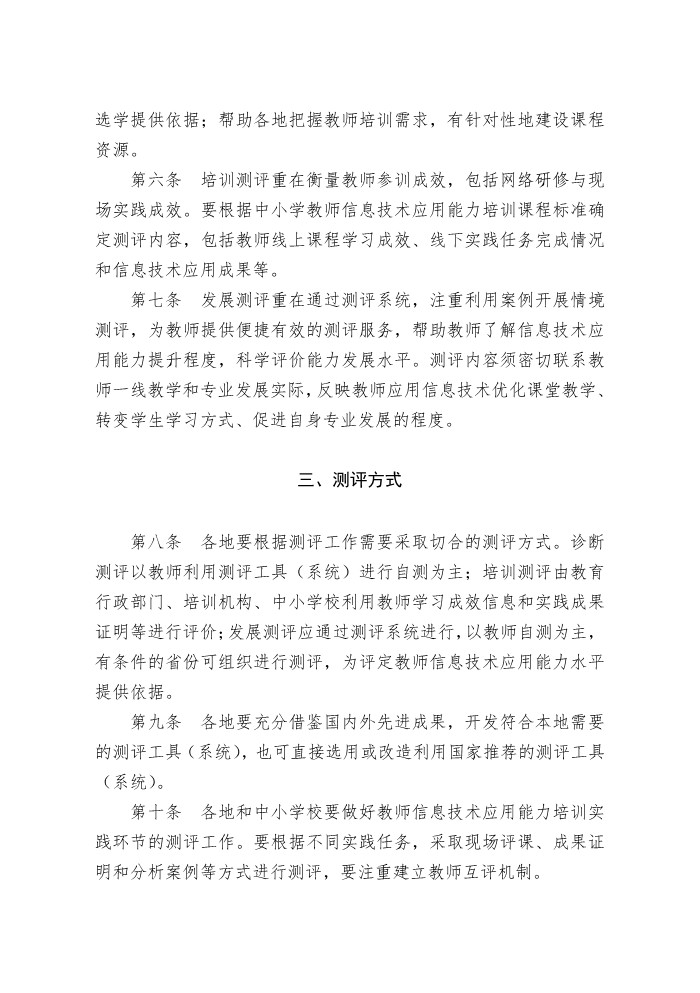 选学提供依据；帮助各地把握教师培训需求，有针对性地建设课程资源。

第六条　培训测评重在衡量教师参训成效，包括网络研修与现场实践成效。要根据中小学教师信息技术应用能力培训课程标准确定测评内容，包括教师线上课程学习成效、线下实践任务完成情况和信息技术应用成果等。

第七条　发展测评重在通过测评系统，注重利用案例开展情境测评，为教师提供便捷有效的测评服务，帮助教师了解信息技术应用能力提升程度，科学评价能力发展水平。测评内容须密切联系教师一线教学和专业发展实际，反映教师应用信息技术优化课堂教学、转变学生学习方式、促进自身专业发展的程度。

三、测评方式

第八条　各地要根据测评工作需要采取切合的测评方式。诊断测评以教师利用测评工具（系统）进行自测为主；培训测评由教育行政部门、培训机构、中小学校利用教师学习成效信息和实践成果证明等进行评价；发展测评应通过测评系统进行，以教师自测为主，有条件的省份可组织进行测评，为评定教师信息技术应用能力水平提供依据。

第九条　各地要充分借鉴国内外先进成果，开发符合本地需要的测评工具（系统），也可直接选用或改造利用国家推荐的测评工具（系统）。

第十条　各地和中小学校要做好教师信息技术应用能力培训实践环节的测评工作。要根据不同实践任务，采取现场评课、成果证明和分析案例等方式进行测评，要注重建立教师互评机制。